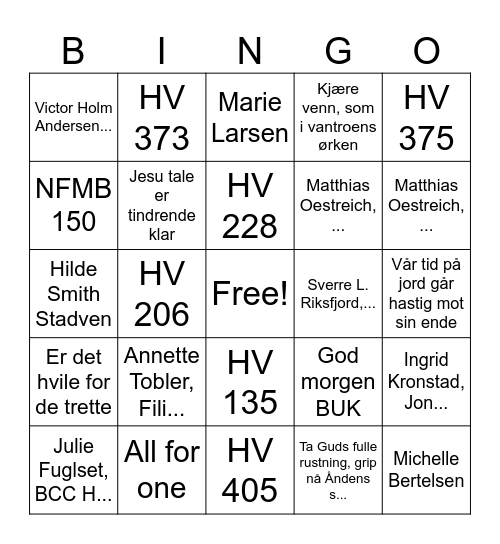 | B | I | N | G | O |
|---|---|---|---|---|
| Victor Holm Andersen... | HV 373 | Marie Larsen | Kjære venn, som i vantroens ørken | HV 375 |
| NFMB 150 | Jesu tale er tindrende klar | HV 228 | Matthias Oestreich, ... | Matthias Oestreich, ... |
| Hilde Smith Stadven | HV 206 | Free! | Sverre L. Riksfjord,... | Vår tid på jord går hastig mot sin ende |
| Er det hvile for de trette | Annette Tobler, Fili... | HV 135 | God morgen BUK | Ingrid Kronstad, Jon... |
| Julie Fuglset, BCC H... | All for one | HV 405 | Ta Guds fulle rustning, grip nå Åndens s... | Michelle Bertelsen |